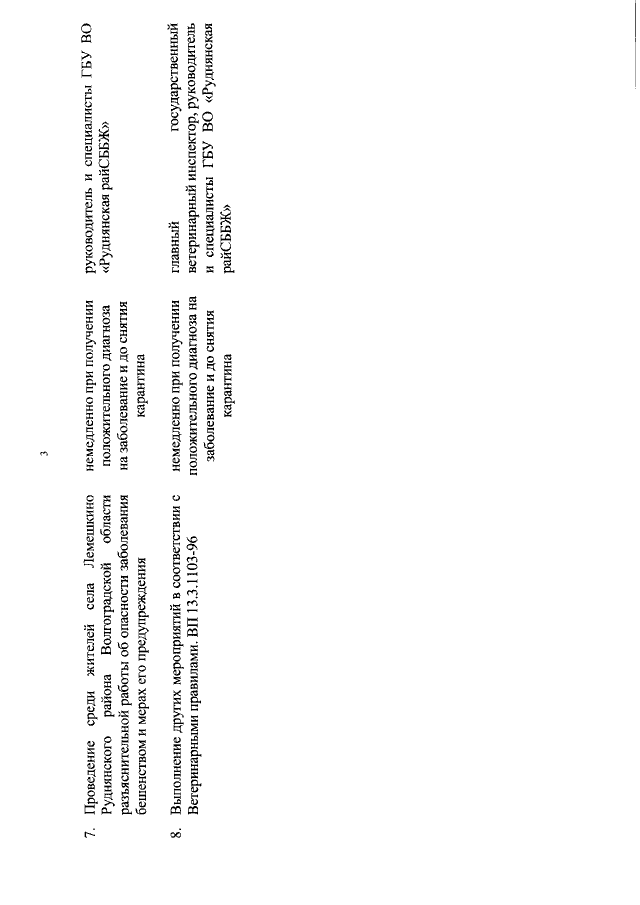 3

| | | | |
|---|---|---|---|
| 7. | Проведение среди жителей села Лемешкино Руднянского района Волгоградской области разъяснительной работы об опасности заболевания бешенством и мерах его предупреждения | немедленно при получении положительного диагноза на заболевание и до снятия карантина | руководитель и специалисты ГБУ ВО «Руднянская райСББЖ» |
| 8. | Выполнение других мероприятий в соответствии с Ветеринарными правилами. ВП 13.3.1103-96 | немедленно при получении положительного диагноза на заболевание и до снятия карантина | главный государственный ветеринарный инспектор, руководитель и специалисты ГБУ ВО «Руднянская райСББЖ» |